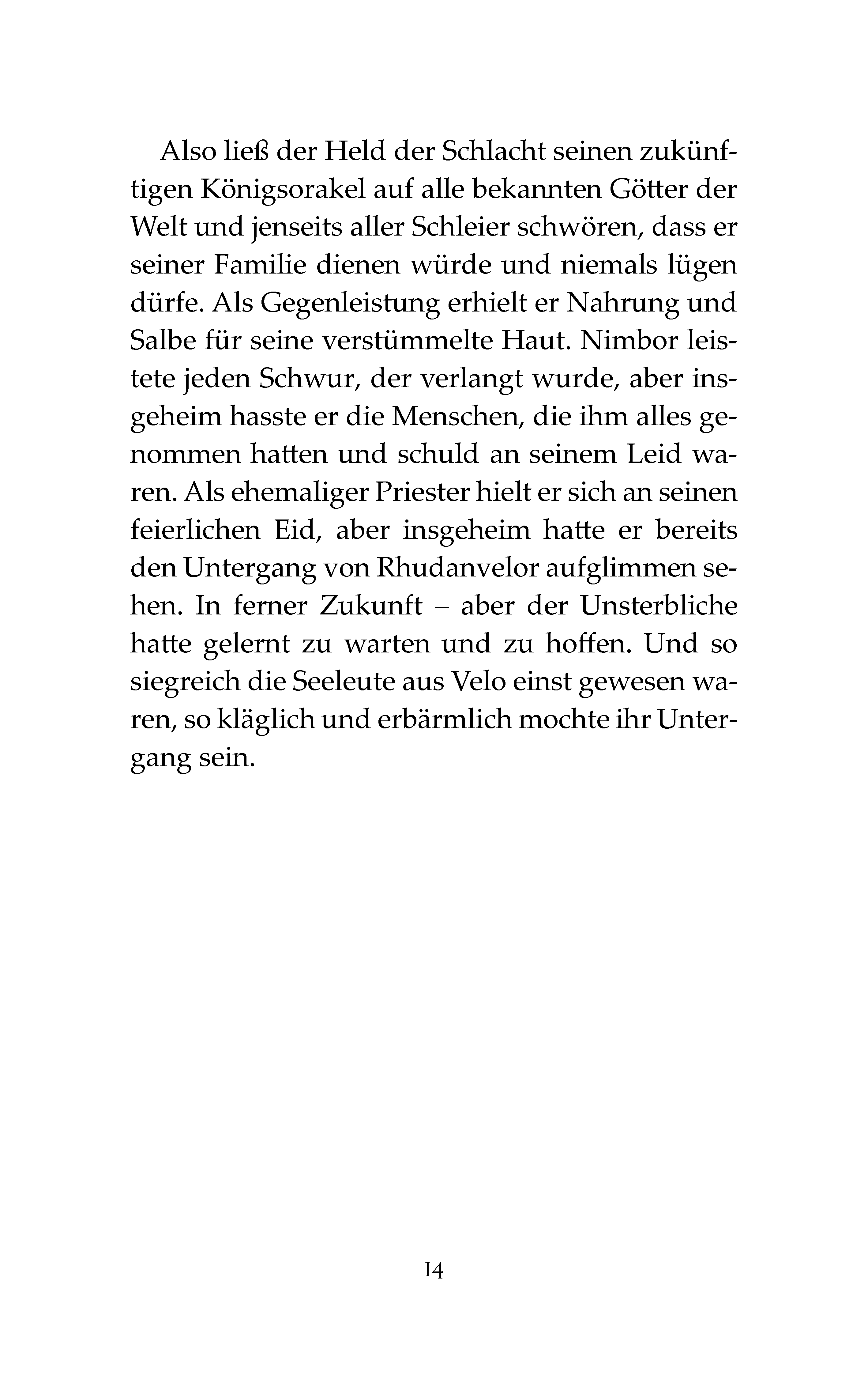 Also ließ der Held der Schlacht seinen zukünftigen Königsorakel auf alle bekannten Götter der Welt und jenseits aller Schleier schwören, dass er seiner Familie dienen würde und niemals lügen dürfe. Als Gegenleistung erhielt er Nahrung und Salbe für seine verstümmelte Haut. Nimbor leistete jeden Schwur, der verlangt wurde, aber insgeheim hasste er die Menschen, die ihm alles genommen hatten und schuld an seinem Leid waren. Als ehemaliger Priester hielt er sich an seinen feierlichen Eid, aber insgeheim hatte er bereits den Untergang von Rhudanvelor aufglimmen sehen. In ferner Zukunft – aber der Unsterbliche hatte gelernt zu warten und zu hoffen. Und so siegreich die Seeleute aus Velo einst gewesen waren, so kläglich und erbärmlich mochte ihr Untergang sein.

14